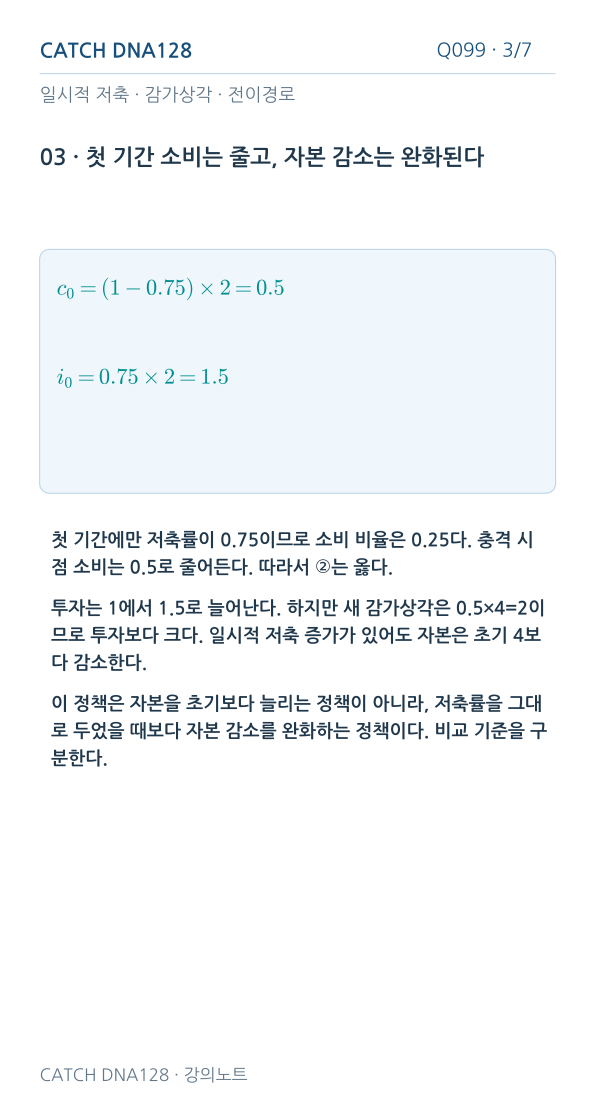 CATCH DNA128

Q099 · 3/7

일시적 저축 · 감가상각 · 전이경로

03 · 첫 기간 소비는 줄고, 자본 감소는 완화된다

$c_0 = (1 - 0.75) \times 2 = 0.5$

$i_0 = 0.75 \times 2 = 1.5$

첫 기간에만 저축률이 0.75이므로 소비 비율은 0.25다. 충격 시점 소비는 0.5로 줄어든다. 따라서 ②는 옳다.

투자는 1에서 1.5로 늘어난다. 하지만 새 감가상각은 0.5×4=2이므로 투자보다 크다. 일시적 저축 증가가 있어도 자본은 초기 4보다 감소한다.

이 정책은 자본을 초기보다 늘리는 정책이 아니라, 저축률을 그대로 두었을 때보다 자본 감소를 완화하는 정책이다. 비교 기준을 구분한다.

CATCH DNA128 · 강의노트